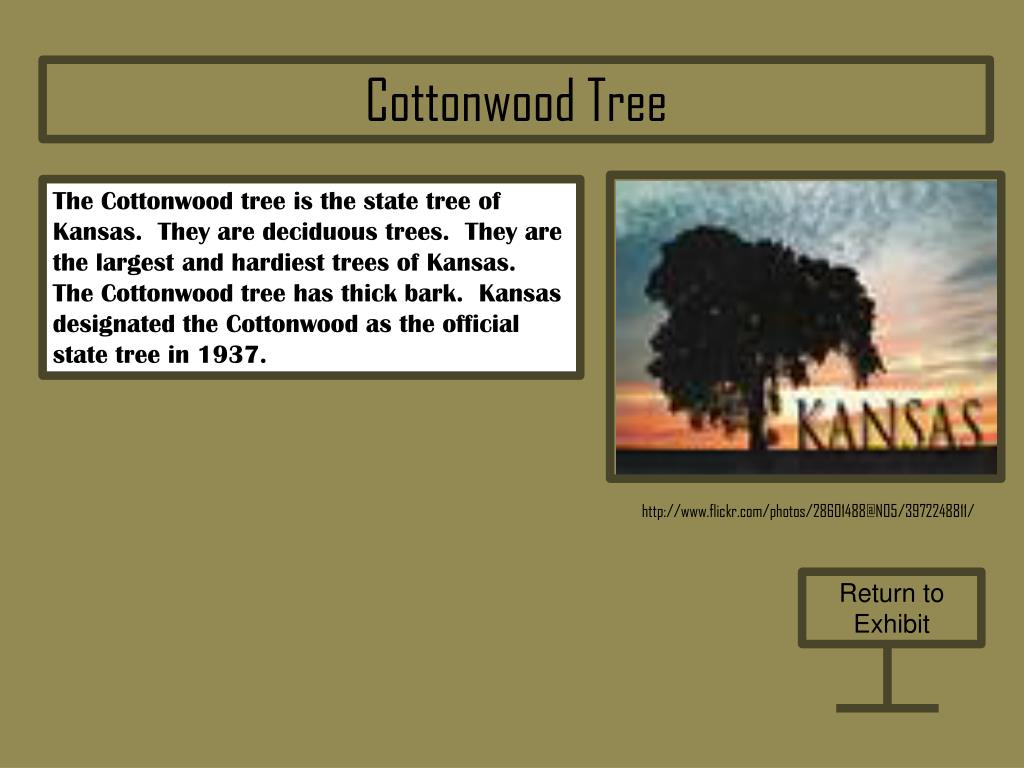 Cottonwood Tree

The Cottonwood tree is the state tree of Kansas. They are deciduous trees. They are the largest and hardiest trees of Kansas. The Cottonwood tree has thick bark. Kansas designated the Cottonwood as the official state tree in 1937.

KANSAS

http://www.flickr.com/photos/28601488@N05/3972248811/

Return to Exhibit